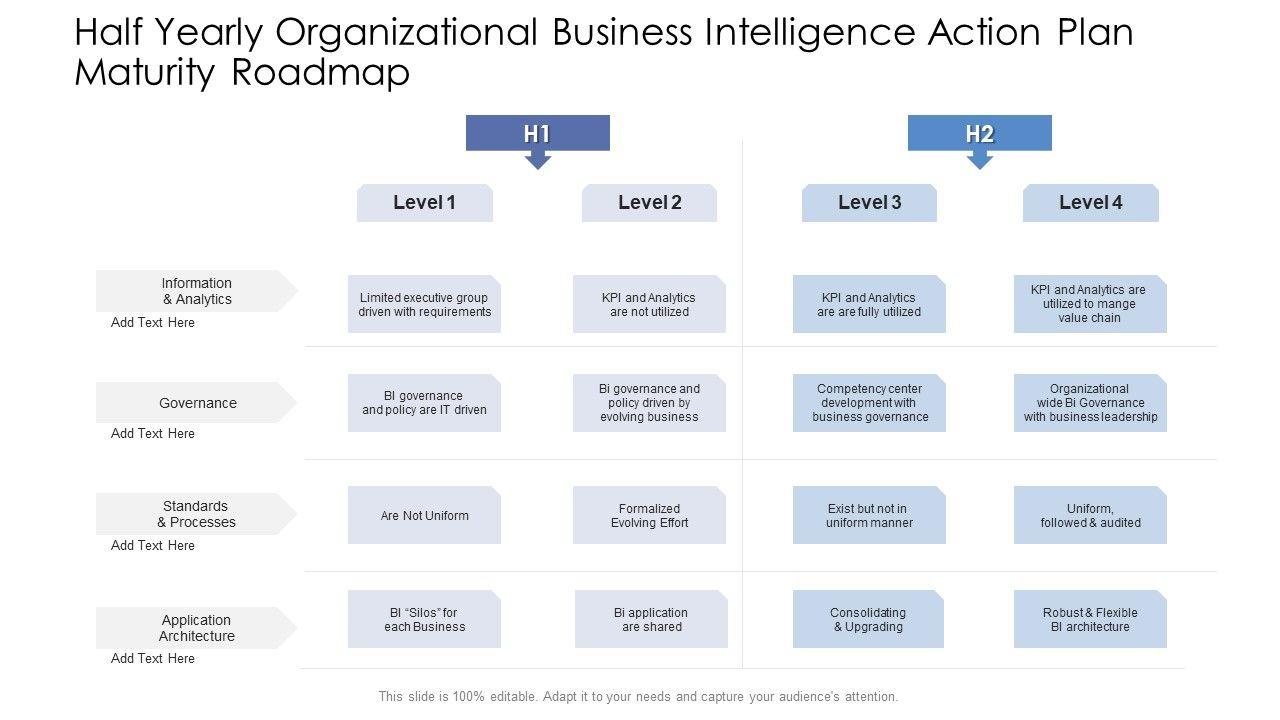 Half Yearly Organizational Business Intelligence Action Plan Maturity Roadmap

H1

H2

Level 1

Level 2

Level 3

Level 4

Information & Analytics

Add Text Here

Limited executive group driven with requirements

KPI and Analytics are not utilized

KPI and Analytics are are fully utilized

KPI and Analytics are utilized to mange value chain

Governance

Add Text Here

BI governance and policy are IT driven

Bi governance and policy driven by evolving business

Competency center development with business governance

Organizational wide Bi Governance with business leadership

Standards & Processes

Add Text Here

Are Not Uniform

Formalized Evolving Effort

Exist but not in uniform manner

Uniform, followed & audited

Application Architecture

Add Text Here

BI "Silos" for each Business

Bi application are shared

Consolidating & Upgrading

Robust & Flexible BI architecture

This slide is 100% editable. Adapt it to your needs and capture your audience's attention.